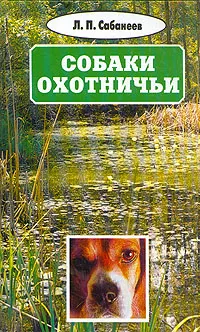 Л. П. Сабанеев

СОБАКИ ОХОТНИЧЬИ